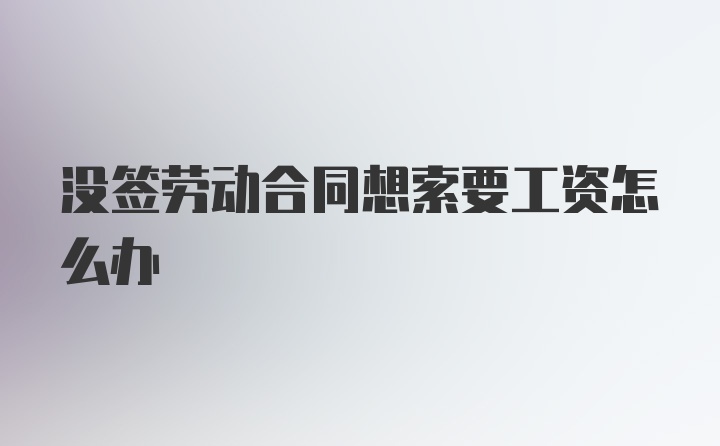 没签劳动合同想索要工资怎么办